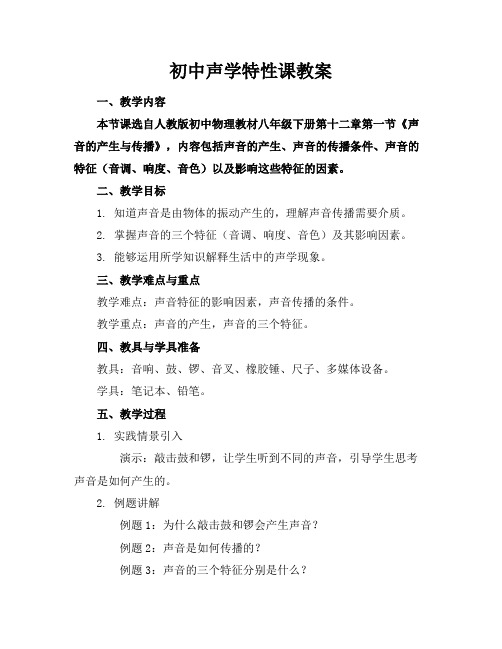 初中声学特性课教案

一、教学内容

本节课选自人教版初中物理教材八年级下册第十二章第一节《声音的产生与传播》，内容包括声音的产生、声音的传播条件、声音的特征（音调、响度、音色）以及影响这些特征的因素。

二、教学目标

1. 知道声音是由物体的振动产生的，理解声音传播需要介质。

2. 掌握声音的三个特征（音调、响度、音色）及其影响因素。

3. 能够运用所学知识解释生活中的声学现象。

三、教学难点与重点

教学难点：声音特征的影响因素，声音传播的条件。

教学重点：声音的产生，声音的三个特征。

四、教具与学具准备

教具：音响、鼓、锣、音叉、橡胶锤、尺子、多媒体设备。

学具：笔记本、铅笔。

五、教学过程

1. 实践情景引入

演示：敲击鼓和锣，让学生听到不同的声音，引导学生思考声音是如何产生的。

2. 例题讲解

例题 1：为什么敲击鼓和锣会产生声音？

例题 2：声音是如何传播的？

例题 3：声音的三个特征分别是什么？